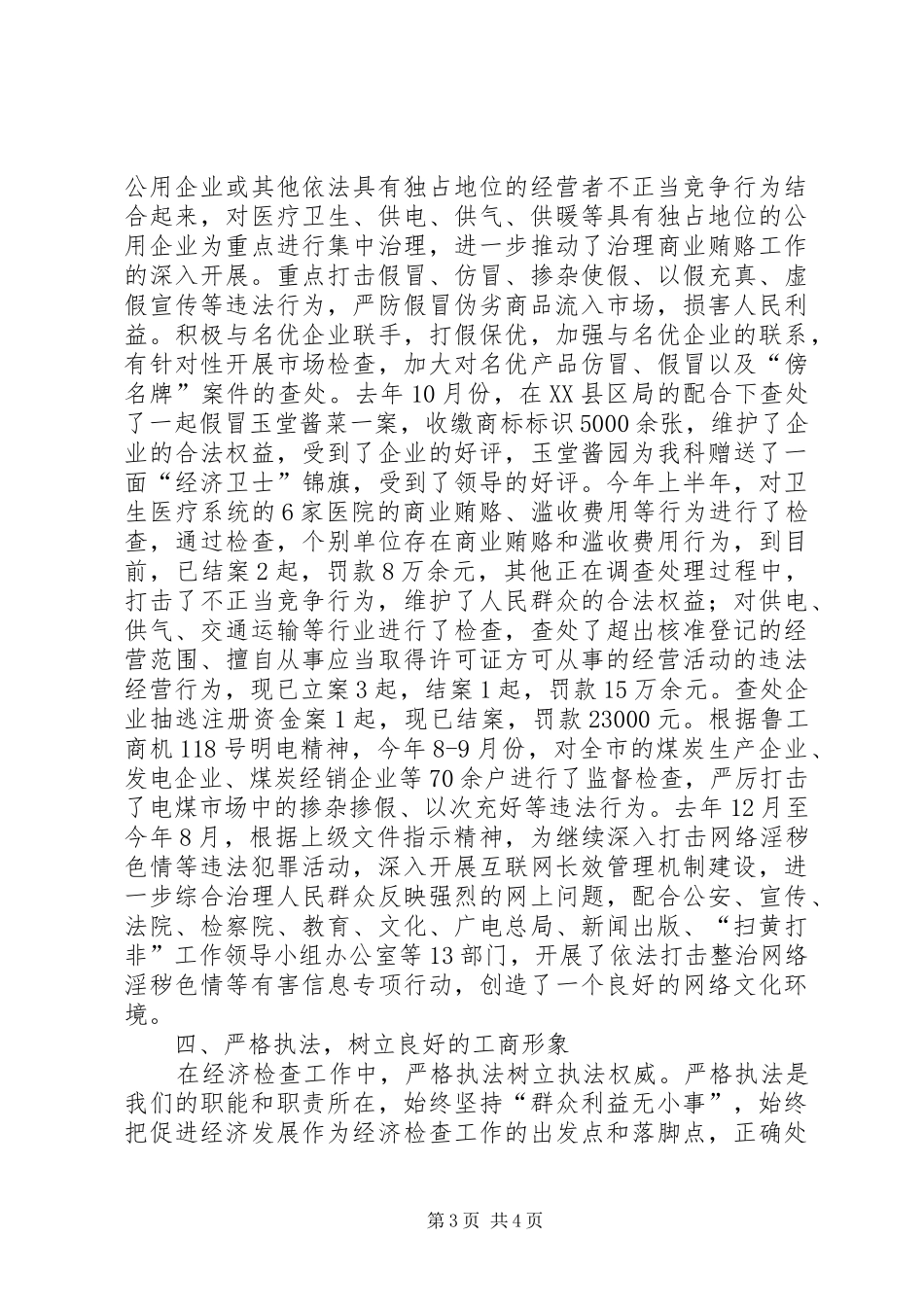 公用企业或其他依法具有独占地位的经营者不正当竞争行为结合起来，对医疗卫生、供电、供气、供暖等具有独占地位的公用企业为重点进行集中治理，进一步推动了治理商业贿赂工作的深入开展。重点打击假冒、仿冒、掺杂使假、以假充真、虚假宣传等违法行为，严防假冒伪劣商品流入市场，损害人民利益。积极与名优企业联手，打假保优，加强与名优企业的联系，有针对性开展市场检查，加大对名优产品仿冒、假冒以及“傍名牌”案件的查处。去年10月份，在XX县区局的配合下查处了一起假冒玉堂酱菜一案，收缴商标标识5000余张，维护了企业的合法权益，受到了企业的好评，玉堂酱园为我科赠送了一面“经济卫士”锦旗，受到了领导的好评。今年上半年，对卫生医疗系统的6家医院的商业贿赂、滥收费用等行为进行了检查，通过检查，个别单位存在商业贿赂和滥收费用行为，到目前，已结案2起，罚款8万余元，其他正在调查处理过程中，打击了不正当竞争行为，维护了人民群众的合法权益；对供电、供气、交通运输等行业进行了检查，查处了超出核准登记的经营范围、擅自从事应当取得许可证方可从事的经营活动的违法经营行为，现已立案3起，结案1起，罚款15万余元。查处企业抽逃注册资金案1起，现已结案，罚款23000元。根据鲁工商机118号明电精神，今年8-9月份，对全市的煤炭生产企业、发电企业、煤炭经销企业等70余户进行了监督检查，严厉打击了电煤市场中的掺杂掺假、以次充好等违法行为。去年12月至今年8月，根据上级文件指示精神，为继续深入打击网络淫秽色情等违法犯罪活动，深入开展互联网长效管理机制建设，进一步综合治理人民群众反映强烈的网上问题，配合公安、宣传、法院、检察院、教育、文化、广电总局、新闻出版、“扫黄打非”工作领导小组办公室等13部门，开展了依法打击整治网络淫秽色情等有害信息专项行动，创造了一个良好的网络文化环境。

四、严格执法，树立良好的工商形象

在经济检查工作中，严格执法树立执法权威。严格执法是我们的职能和职责所在，始终坚持“群众利益无小事”，始终把促进经济发展作为经济检查工作的出发点和落脚点，正确处

第3页 共4页